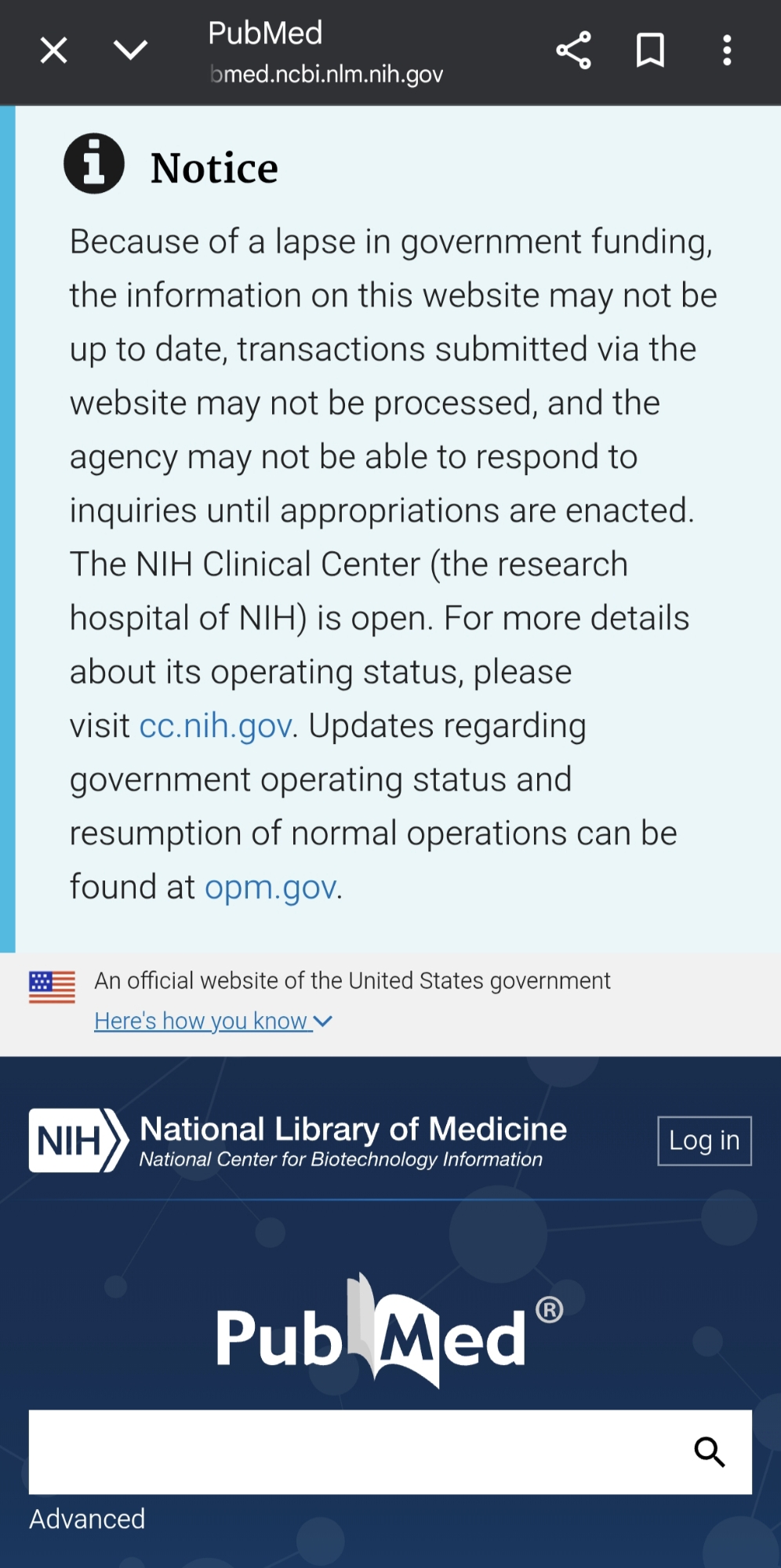 PubMed
bmed.ncbi.nlm.nih.gov

Notice

Because of a lapse in government funding, the information on this website may not be up to date, transactions submitted via the website may not be processed, and the agency may not be able to respond to inquiries until appropriations are enacted. The NIH Clinical Center (the research hospital of NIH) is open. For more details about its operating status, please visit cc.nih.gov. Updates regarding government operating status and resumption of normal operations can be found at opm.gov.

An official website of the United States government
Here's how you know

NIH National Library of Medicine
National Center for Biotechnology Information

Log in

PubMed®

Advanced